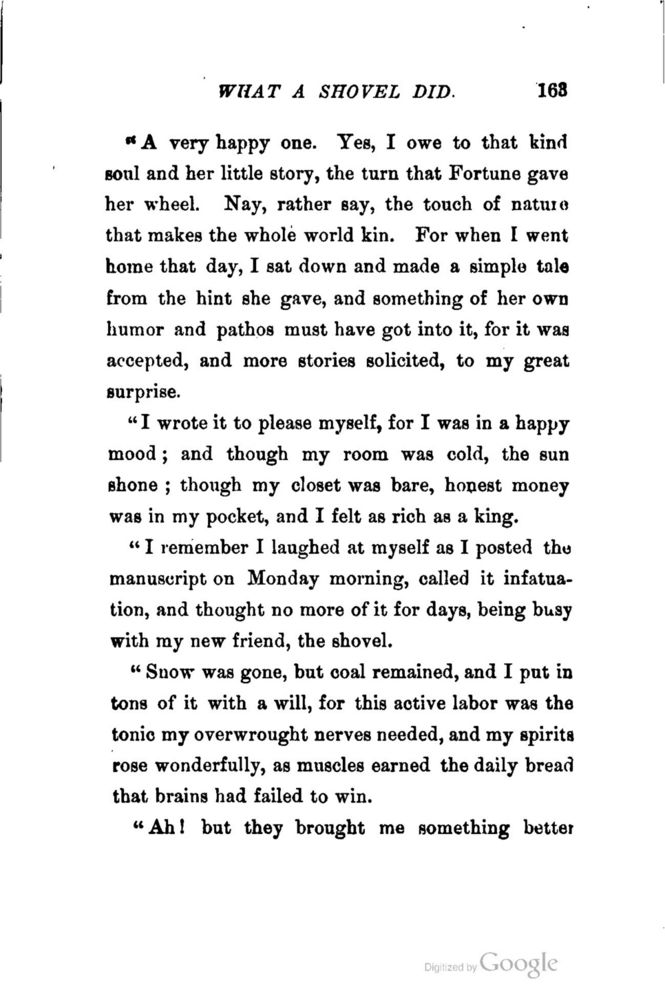 WHAT A SHOVEL DID. 163

"A very happy one. Yes, I owe to that kind soul and her little story, the turn that Fortune gave her wheel. Nay, rather say, the touch of nature that makes the whole world kin. For when I went home that day, I sat down and made a simple tale from the hint she gave, and something of her own humor and pathos must have got into it, for it was accepted, and more stories solicited, to my great surprise.

"I wrote it to please myself, for I was in a happy mood; and though my room was cold, the sun shone; though my closet was bare, honest money was in my pocket, and I felt as rich as a king.

"I remember I laughed at myself as I posted the manuscript on Monday morning, called it infatuation, and thought no more of it for days, being busy with my new friend, the shovel.

"Snow was gone, but coal remained, and I put in tons of it with a will, for this active labor was the tonic my overwrought nerves needed, and my spirits rose wonderfully, as muscles earned the daily bread that brains had failed to win.

"Ah! but they brought me something better

Digitized by Google